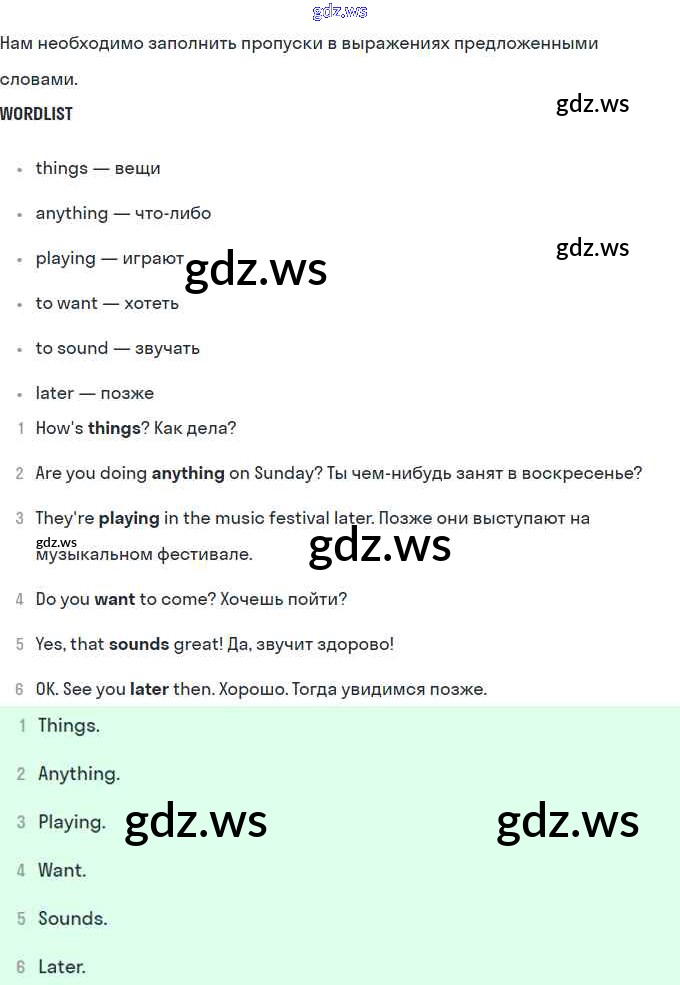 Нам необходимо заполнить пропуски в выражениях предложенными словами.

WORDLIST

• things — вещи
• anything — что-либо
• playing — играют
• to want — хотеть
• to sound — звучать
• later — позже

1 How's things? Как дела?

2 Are you doing anything on Sunday? Ты чем-нибудь занят в воскресенье?

3 They're playing in the music festival later. Позже они выступают на музыкальном фестивале.

4 Do you want to come? Хочешь пойти?

5 Yes, that sounds great! Да, звучит здорово!

6 OK. See you later then. Хорошо. Тогда увидимся позже.

1 Things.

2 Anything.

3 Playing.

4 Want.

5 Sounds.

6 Later.

gdz.ws